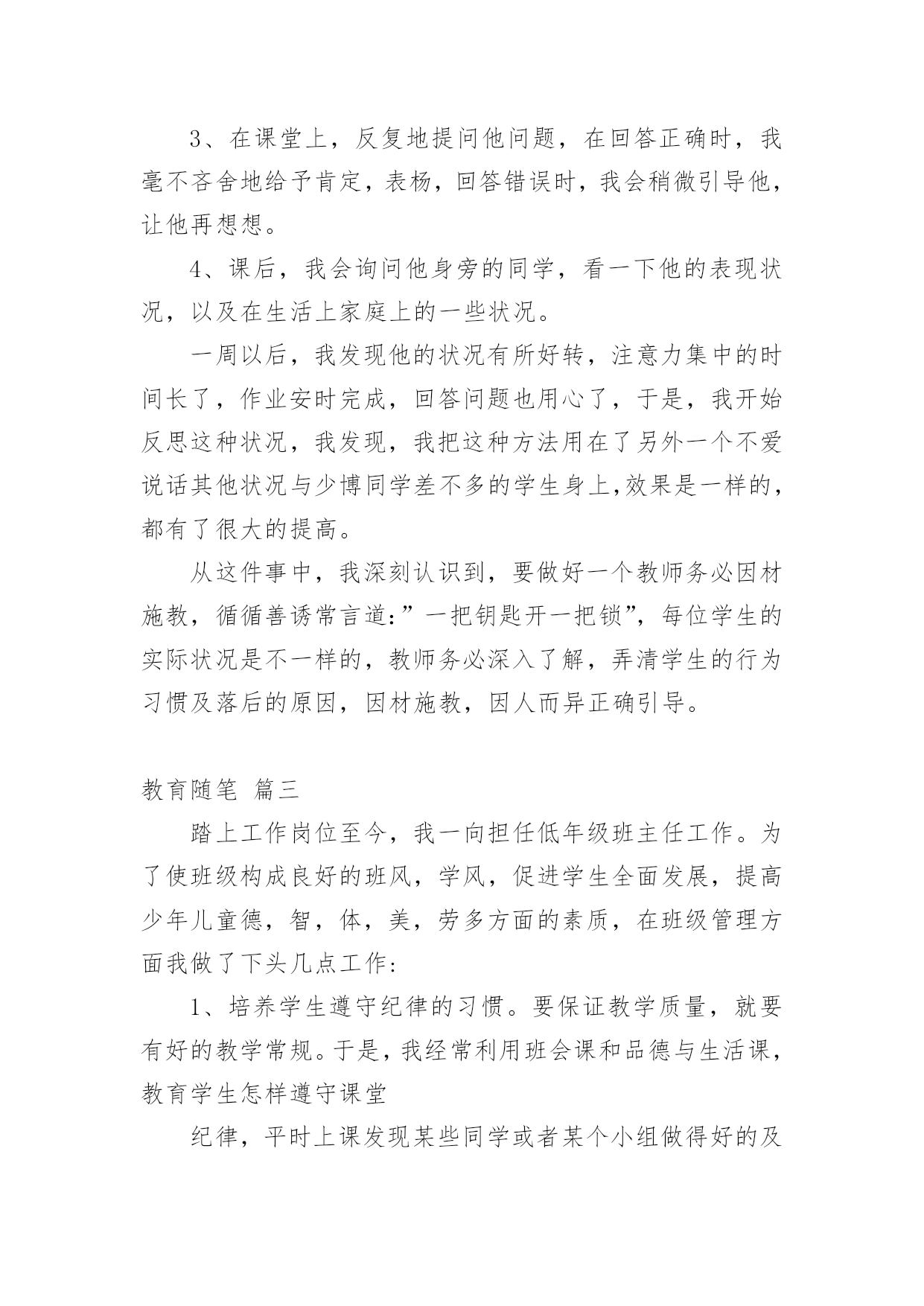 3、在课堂上，反复地提问他问题，在回答正确时，我毫不吝舍地给予肯定，表杨，回答错误时，我会稍微引导他，让他再想想。

4、课后，我会询问他身旁的同学，看一下他的表现状况，以及在生活上家庭上的一些状况。

一周以后，我发现他的状况有所好转，注意力集中的时间长了，作业安时完成，回答问题也用心了，于是，我开始反思这种状况，我发现，我把这种方法用在了另外一个不爱说话其他状况与少博同学差不多的学生身上,效果是一样的，都有了很大的提高。

从这件事中，我深刻认识到，要做好一个教师务必因材施教，循循善诱常言道:”一把钥匙开一把锁”，每位学生的实际状况是不一样的，教师务必深入了解，弄清学生的行为习惯及落后的原因，因材施教，因人而异正确引导。

教育随笔 篇三

踏上工作岗位至今，我一向担任低年级班主任工作。为了使班级构成良好的班风，学风，促进学生全面发展，提高少年儿童德，智，体，美，劳多方面的素质，在班级管理方面我做了下头几点工作:

1、培养学生遵守纪律的习惯。要保证教学质量，就要有好的教学常规。于是，我经常利用班会课和品德与生活课，教育学生怎样遵守课堂

纪律，平时上课发现某些同学或者某个小组做得好的及